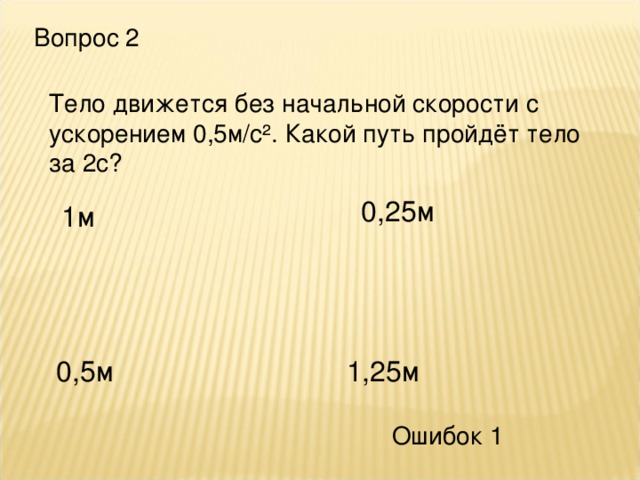 Вопрос 2

Тело движется без начальной скорости с ускорением 0,5м/с². Какой путь пройдёт тело за 2с?

1м

0,25м

0,5м

1,25м

Ошибок 1